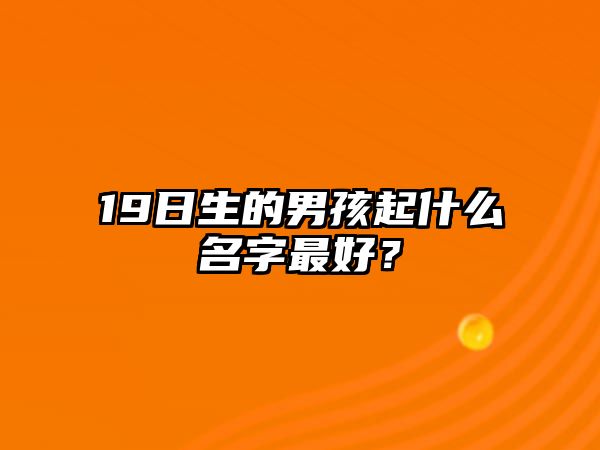 19日生的男孩起什么名字最好？